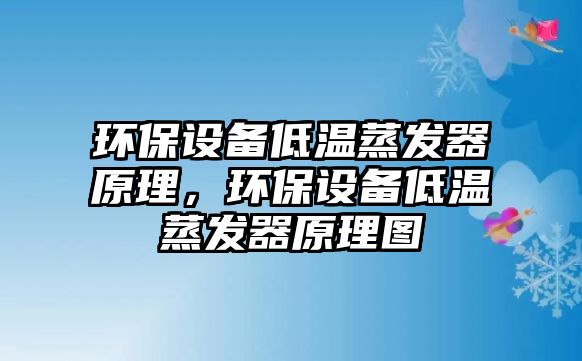 环保设备低温蒸发器原理，环保设备低温蒸发器原理图